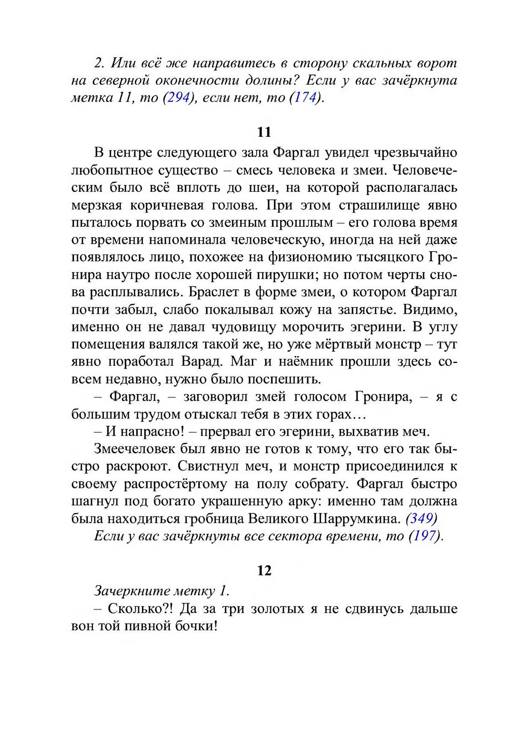 2. Или всё же направитесь в сторону скальных ворот на северной оконечности долины? Если у вас зачёркнута метка 11, то (294), если нет, то (174).

11

В центре следующего зала Фаргал увидел чрезвычайно любопытное существо – смесь человека и змеи. Человеческим было всё вплоть до шеи, на которой располагалась мерзкая коричневая голова. При этом страшилище явно пыталось порвать со змеиным прошлым – его голова время от времени напоминала человеческую, иногда на ней даже появлялось лицо, похожее на физиономию тысяцкого Гронира наутро после хорошей пирушки; но потом черты снова расплывались. Браслет в форме змеи, о котором Фаргал почти забыл, слабо покалывал кожу на запястье. Видимо, именно он не давал чудовищу морочить эгерини. В углу помещения валялся такой же, но уже мёртвый монстр – тут явно поработал Варад. Маг и наёмник прошли здесь совсем недавно, нужно было поспешить.

– Фаргал, – заговорил змей голосом Гронира, – я с большим трудом отыскал тебя в этих горах…

– И напрасно! – прервал его эгерини, выхватив меч.

Змеечеловек был явно не готов к тому, что его так быстро раскроют. Свистнул меч, и монстр присоединился к своему распростёртому на полу собрату. Фаргал быстро шагнул под богато украшенную арку: именно там должна была находиться гробница Великого Шаррумкина. (349)

Если у вас зачёркнуты все сектора времени, то (197).

12

Зачеркните метку 1.

– Сколько?! Да за три золотых я не сдвинусь дальше вон той пивной бочки!